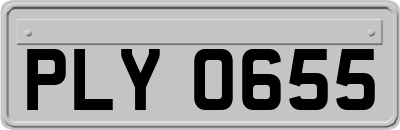 PLY 0655